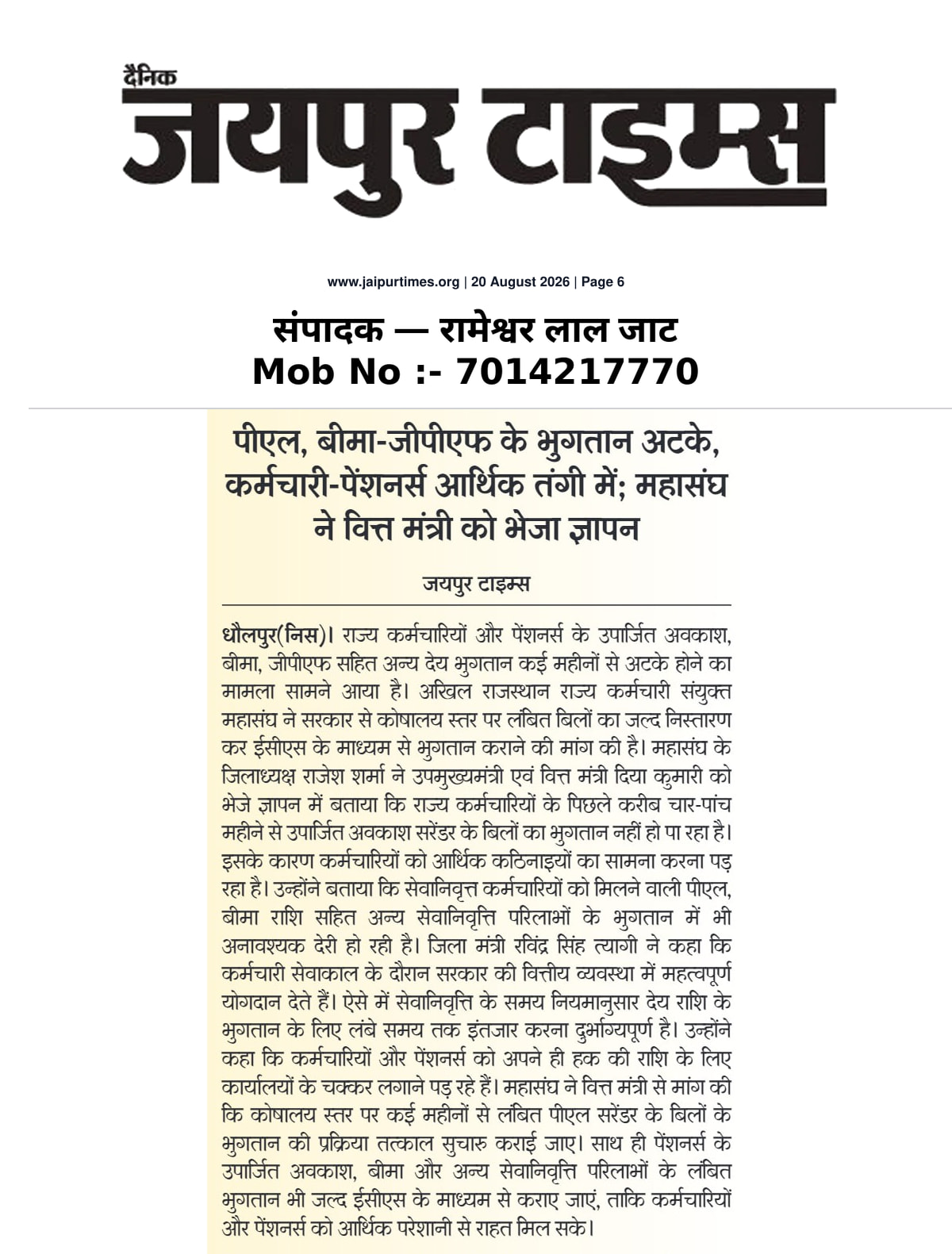 दैनिक
जयपुर टाइम्स

www.jaipurtimes.org | 20 August 2026 | Page 6

संपादक — रामेश्वर लाल जाट
Mob No :- 7014217770

पीएल, बीमा-जीपीएफ के भुगतान अटके, कर्मचारी-पेंशनर्स आर्थिक तंगी में; महासंघ ने वित्त मंत्री को भेजा ज्ञापन

जयपुर टाइम्स

धौलपुर(निस)। राज्य कर्मचारियों और पेंशनर्स के उपार्जित अवकाश, बीमा, जीपीएफ सहित अन्य देय भुगतान कई महीनों से अटके होने का मामला सामने आया है। अखिल राजस्थान राज्य कर्मचारी संयुक्त महासंघ ने सरकार से कोषालय स्तर पर लंबित बिलों का जल्द निस्तारण कर ईसीएस के माध्यम से भुगतान कराने की मांग की है। महासंघ के जिलाध्यक्ष राजेश शर्मा ने उपमुख्यमंत्री एवं वित्त मंत्री दिया कुमारी को भेजे ज्ञापन में बताया कि राज्य कर्मचारियों के पिछले करीब चार-पांच महीने से उपार्जित अवकाश सरेंडर के बिलों का भुगतान नहीं हो पा रहा है। इसके कारण कर्मचारियों को आर्थिक कठिनाइयों का सामना करना पड़ रहा है। उन्होंने बताया कि सेवानिवृत्त कर्मचारियों को मिलने वाली पीएल, बीमा राशि सहित अन्य सेवानिवृत्ति परिलाभों के भुगतान में भी अनावश्यक देरी हो रही है। जिला मंत्री रविंद्र सिंह त्यागी ने कहा कि कर्मचारी सेवाकाल के दौरान सरकार की वित्तीय व्यवस्था में महत्वपूर्ण योगदान देते हैं। ऐसे में सेवानिवृत्ति के समय नियमानुसार देय राशि के भुगतान के लिए लंबे समय तक इंतजार करना दुर्भाग्यपूर्ण है। उन्होंने कहा कि कर्मचारियों और पेंशनर्स को अपने ही हक की राशि के लिए कार्यालयों के चक्कर लगाने पड़ रहे हैं। महासंघ ने वित्त मंत्री से मांग की कि कोषालय स्तर पर कई महीनों से लंबित पीएल सरेंडर के बिलों के भुगतान की प्रक्रिया तत्काल सुचारु कराई जाए। साथ ही पेंशनर्स के उपार्जित अवकाश, बीमा और अन्य सेवानिवृत्ति परिलाभों के लंबित भुगतान भी जल्द ईसीएस के माध्यम से कराए जाएं, ताकि कर्मचारियों और पेंशनर्स को आर्थिक परेशानी से राहत मिल सके।